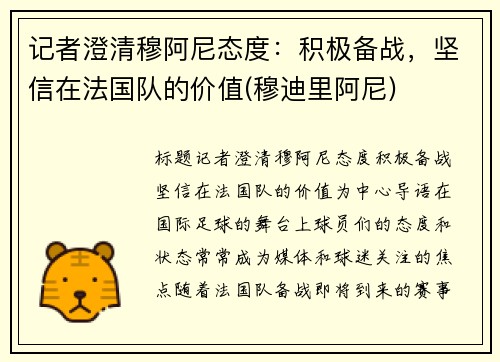 记者澄清穆阿尼态度：积极备战，坚信在法国队的价值(穆迪里阿尼)

标题记者澄清穆阿尼态度积极备战坚信在法国队的价值为中心导语在国际足球的舞台上球员们的态度和状态常常成为媒体和球迷关注的焦点随着法国队备战即将到来的赛事